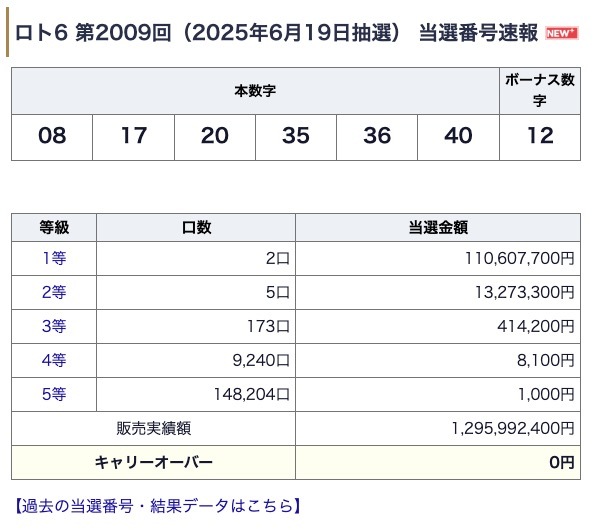 ロト6 第2009回（2025年6月19日抽選） 当選番号速報 NEW+

| 本数字 | | | | | | ボーナス数字 |
|---|---|---|---|---|---|---|
| 08 | 17 | 20 | 35 | 36 | 40 | 12 |

| 等級 | 口数 | 当選金額 |
|---|---|---|
| 1等 | 2口 | 110,607,700円 |
| 2等 | 5口 | 13,273,300円 |
| 3等 | 173口 | 414,200円 |
| 4等 | 9,240口 | 8,100円 |
| 5等 | 148,204口 | 1,000円 |
| 販売実績額 | | 1,295,992,400円 |
| キャリーオーバー | | 0円 |

【過去の当選番号・結果データはこちら】